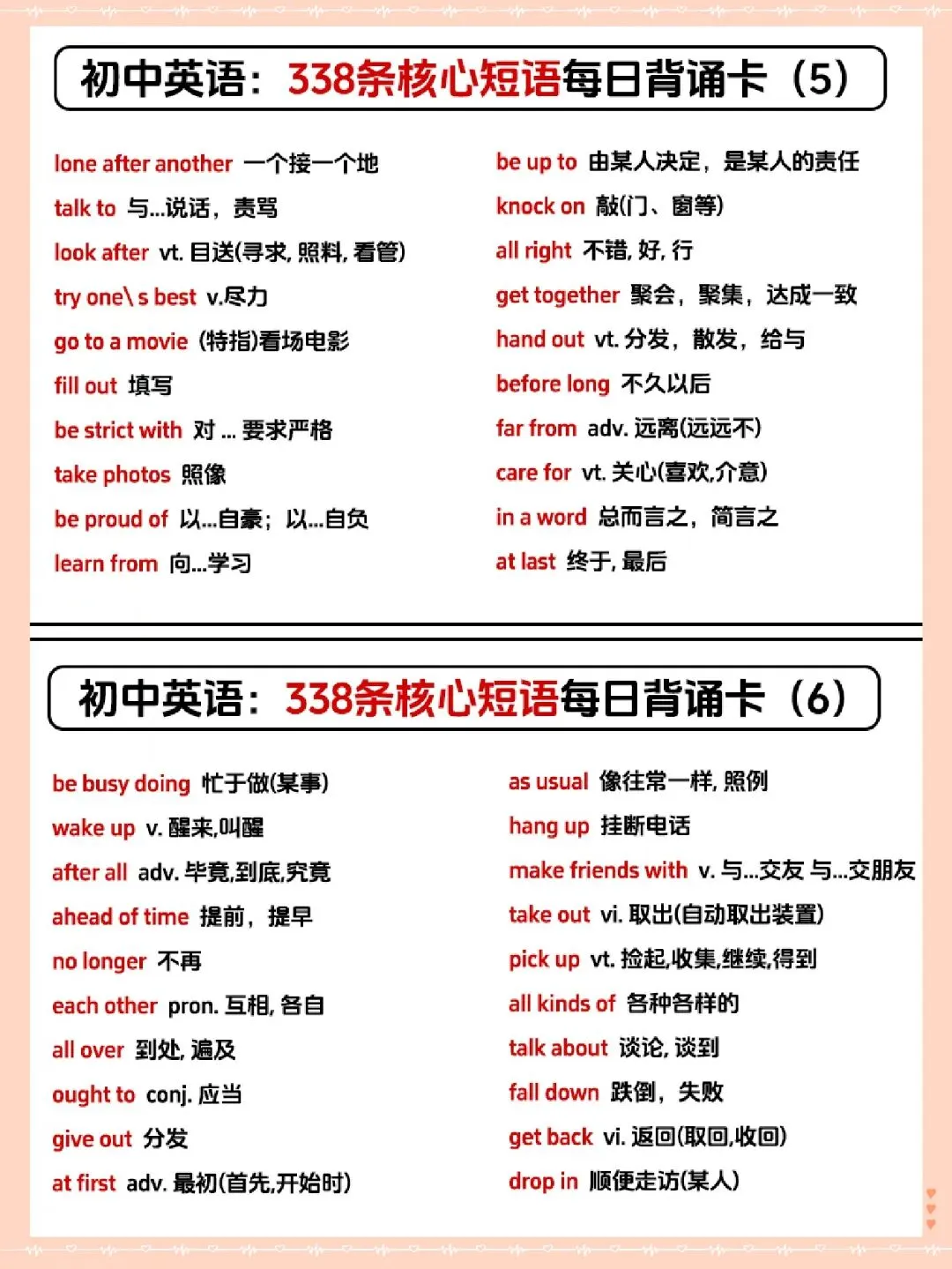 初中英语：338条核心短语每日背诵卡（5）

lone after another 一个接一个地
talk to 与...说话，责骂
look after vt. 目送(寻求, 照料, 看管)
try one\ s best v.尽力
go to a movie (特指)看场电影
fill out 填写
be strict with 对 ... 要求严格
take photos 照像
be proud of 以...自豪；以...自负
learn from 向...学习

be up to 由某人决定，是某人的责任
knock on 敲(门、窗等)
all right 不错, 好, 行
get together 聚会，聚集，达成一致
hand out vt. 分发，散发，给与
before long 不久以后
far from adv. 远离(远远不)
care for vt. 关心(喜欢,介意)
in a word 总而言之，简言之
at last 终于, 最后

初中英语：338条核心短语每日背诵卡（6）

be busy doing 忙于做(某事)
wake up v. 醒来,叫醒
after all adv. 毕竟,到底,究竟
ahead of time 提前，提早
no longer 不再
each other pron. 互相, 各自
all over 到处, 遍及
ought to conj. 应当
give out 分发
at first adv. 最初(首先,开始时)

as usual 像往常一样, 照例
hang up 挂断电话
make friends with v. 与...交友 与...交朋友
take out vi. 取出(自动取出装置)
pick up vt. 捡起,收集,继续,得到
all kinds of 各种各样的
talk about 谈论, 谈到
fall down 跌倒，失败
get back vi. 返回(取回,收回)
drop in 顺便走访(某人)